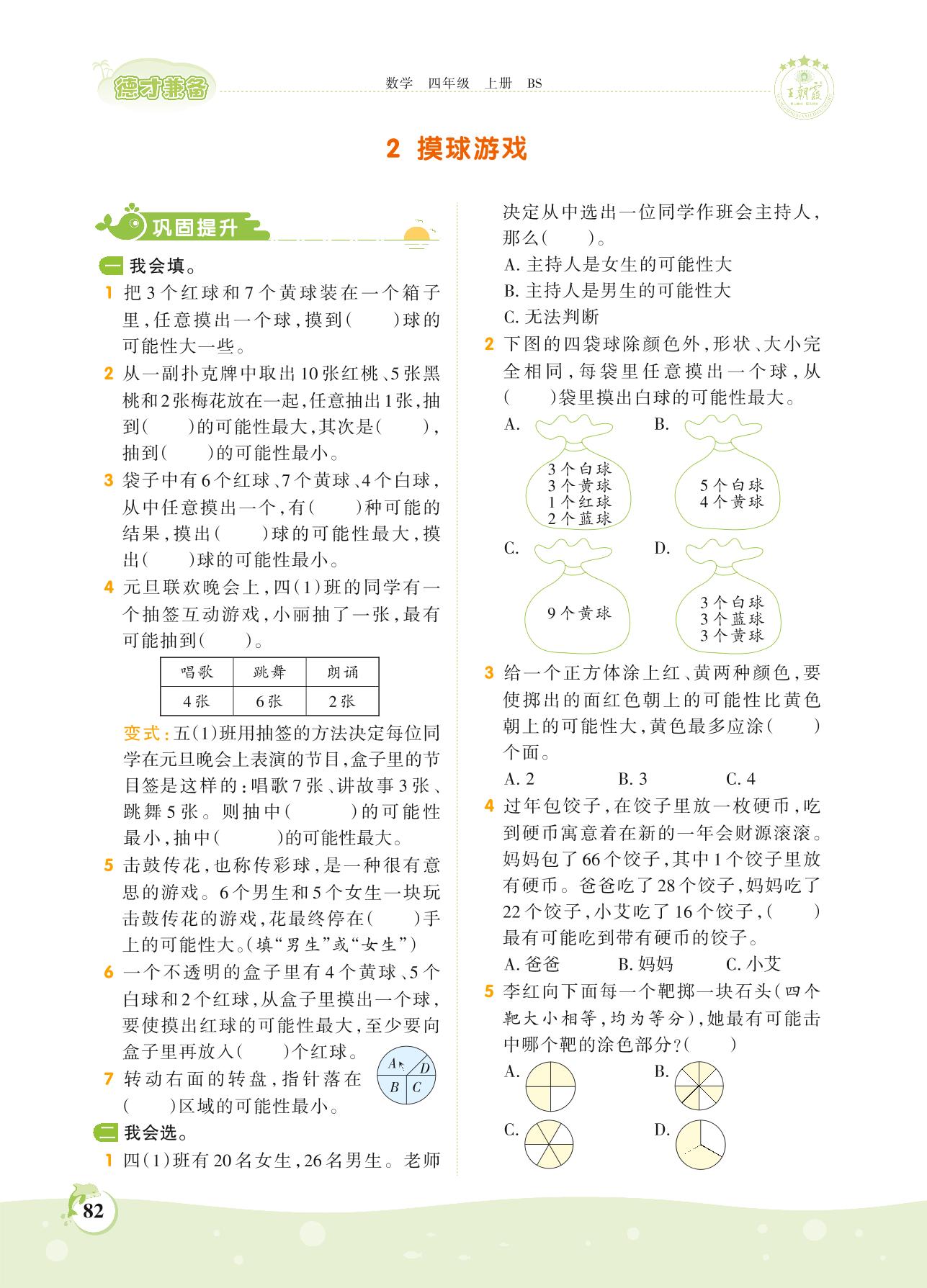 德才兼备

数学 四年级 上册 BS

王朝霞

2 摸球游戏

巩固提升

一 我会填。

1 把3个红球和7个黄球装在一个箱子里,任意摸出一个球,摸到(　　)球的可能性大一些。

2 从一副扑克牌中取出10张红桃、5张黑桃和2张梅花放在一起,任意抽出1张,抽到(　　)的可能性最大,其次是(　　),抽到(　　)的可能性最小。

3 袋子中有6个红球、7个黄球、4个白球,从中任意摸出一个,有(　　)种可能的结果,摸出(　　)球的可能性最大,摸出(　　)球的可能性最小。

4 元旦联欢晚会上,四(1)班的同学有一个抽签互动游戏,小丽抽了一张,最有可能抽到(　　)。

| 唱歌 | 跳舞 | 朗诵 |
|---|---|---|
| 4张 | 6张 | 2张 |

变式:五(1)班用抽签的方法决定每位同学在元旦晚会上表演的节目,盒子里的节目签是这样的:唱歌7张、讲故事3张、跳舞5张。则抽中(　　)的可能性最小,抽中(　　)的可能性最大。

5 击鼓传花,也称传彩球,是一种很有意思的游戏。6个男生和5个女生一块玩击鼓传花的游戏,花最终停在(　　)手上的可能性大。(填“男生”或“女生”)

6 一个不透明的盒子里有4个黄球、5个白球和2个红球,从盒子里摸出一个球,要使摸出红球的可能性最大,至少要向盒子里再放入(　　)个红球。

7 转动右面的转盘,指针落在(　　)区域的可能性最小。

A D B C

二 我会选。

1 四(1)班有20名女生,26名男生。老师决定从中选出一位同学作班会主持人,那么(　　)。

A. 主持人是女生的可能性大
B. 主持人是男生的可能性大
C. 无法判断

2 下图的四袋球除颜色外,形状、大小完全相同,每袋里任意摸出一个球,从(　　)袋里摸出白球的可能性最大。

A. 3个白球 3个黄球 1个红球 2个蓝球
B. 5个白球 4个黄球
C. 9个黄球
D. 3个白球 3个蓝球 3个黄球

3 给一个正方体涂上红、黄两种颜色,要使掷出的面红色朝上的可能性比黄色朝上的可能性大,黄色最多应涂(　　)个面。

A. 2　　B. 3　　C. 4

4 过年包饺子,在饺子里放一枚硬币,吃到硬币寓意着在新的一年会财源滚滚。妈妈包了66个饺子,其中1个饺子里放有硬币。爸爸吃了28个饺子,妈妈吃了22个饺子,小艾吃了16个饺子,(　　)最有可能吃到带有硬币的饺子。

A. 爸爸　　B. 妈妈　　C. 小艾

5 李红向下面每一个靶掷一块石头(四个靶大小相等,均为等分),她最有可能击中哪个靶的涂色部分?(　　)

A.　B.　C.　D.

82